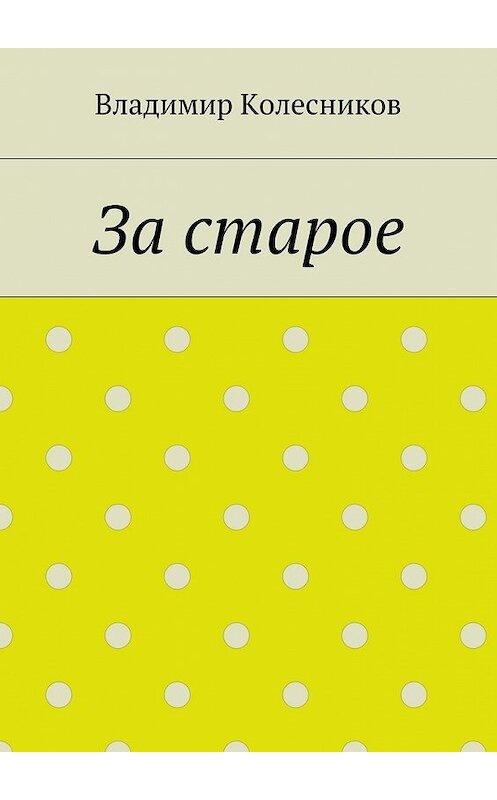 Владимир Колесников

За старое